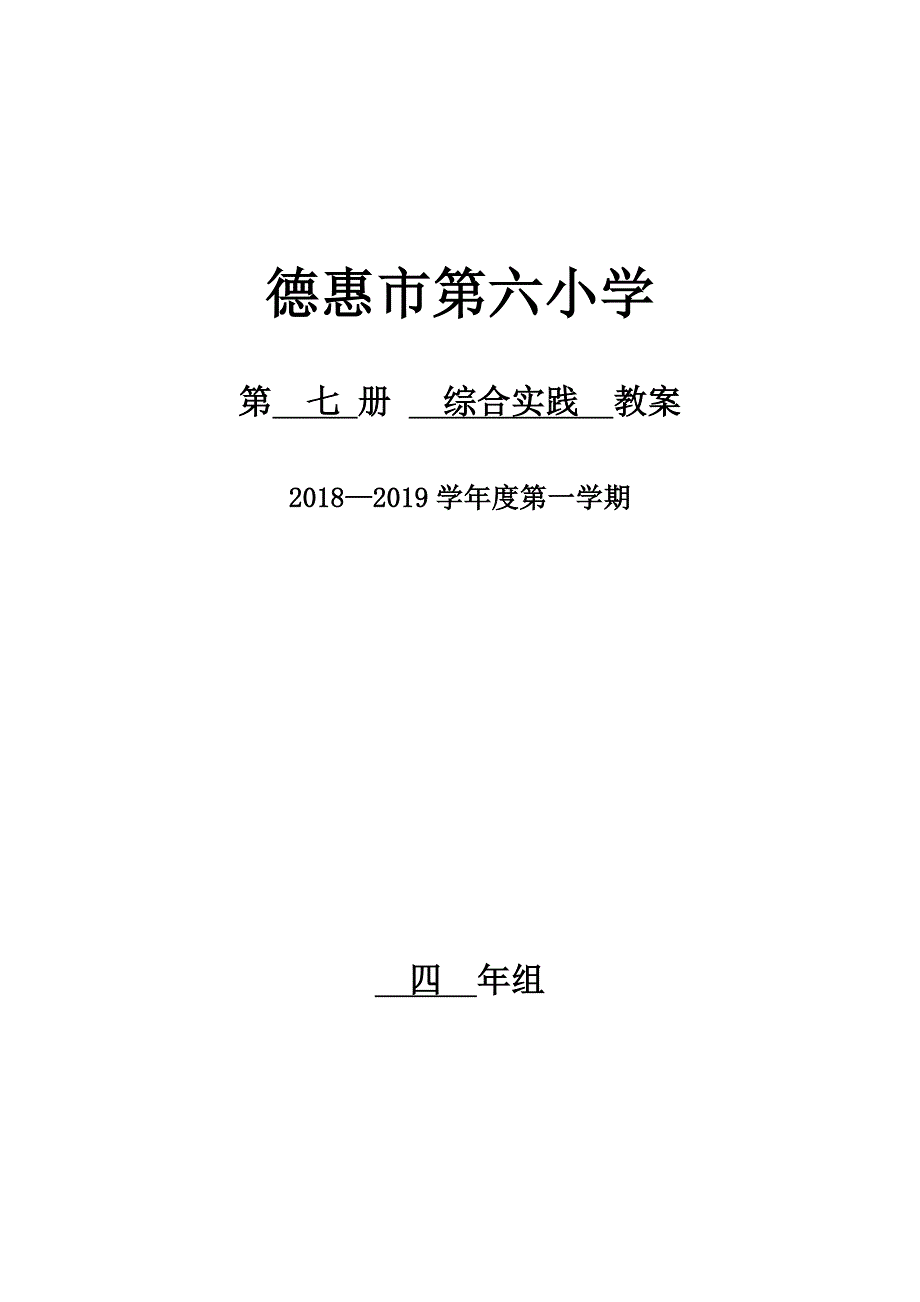 德惠市第六小学

第 七 册 综合实践 教案

2018—2019 学年度第一学期

四 年组